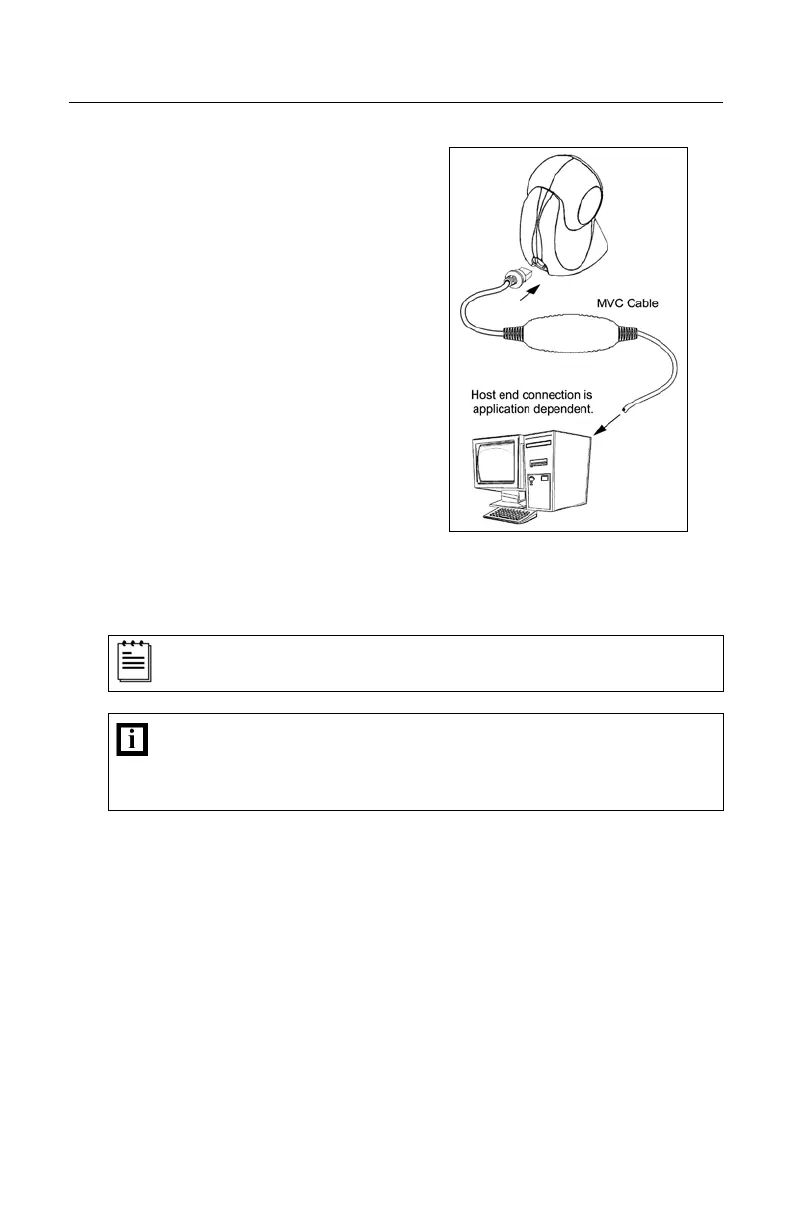 MVC Cable

Host end connection is application dependent.